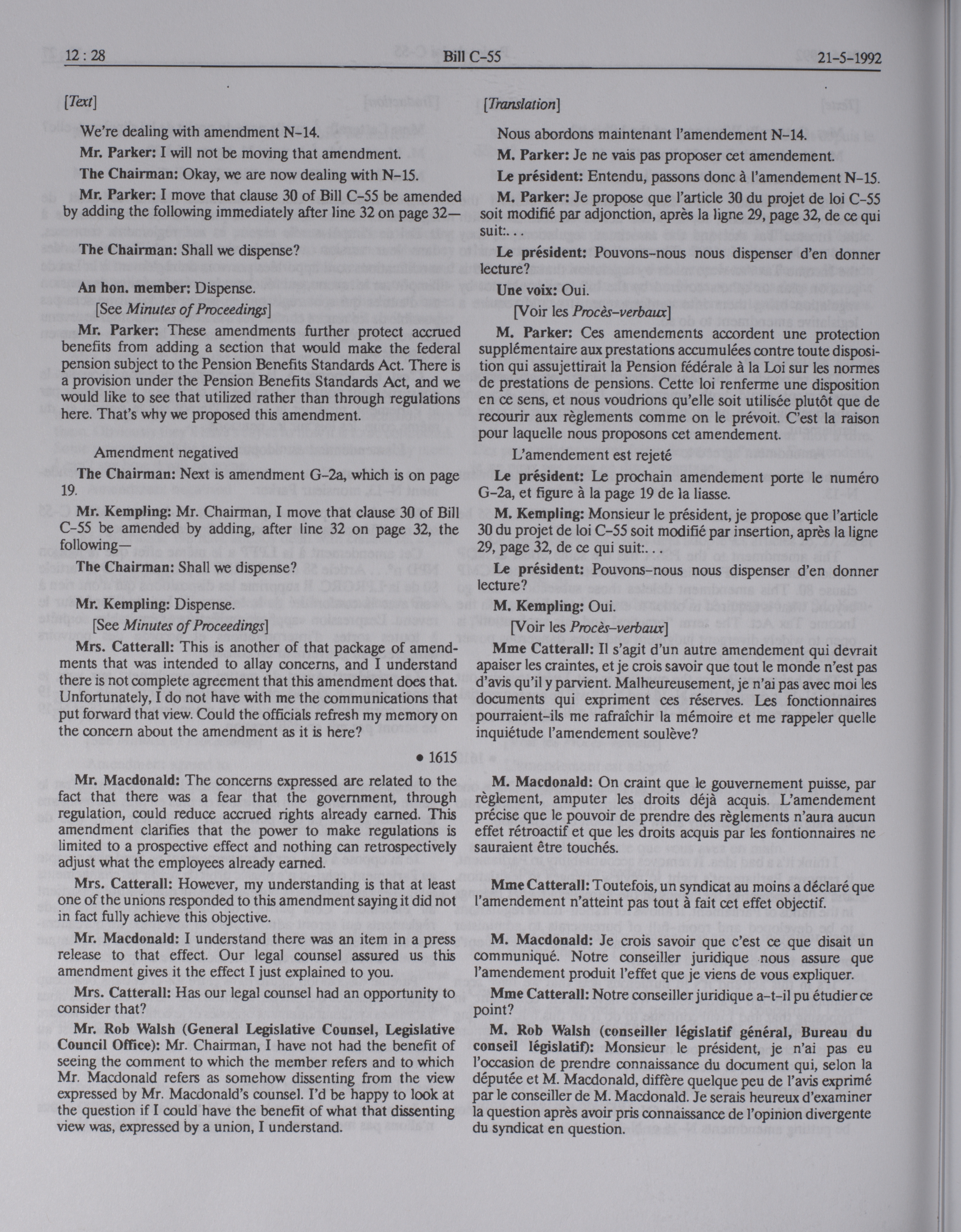 12 : 28 Bill C-55 21-5-1992

[Text]

We're dealing with amendment N-14.

Mr. Parker: I will not be moving that amendment.

The Chairman: Okay, we are now dealing with N-15.

Mr. Parker: I move that clause 30 of Bill C-55 be amended by adding the following immediately after line 32 on page 32—

The Chairman: Shall we dispense?

An hon. member: Dispense.

[See Minutes of Proceedings]

Mr. Parker: These amendments further protect accrued benefits from adding a section that would make the federal pension subject to the Pension Benefits Standards Act. There is a provision under the Pension Benefits Standards Act, and we would like to see that utilized rather than through regulations here. That's why we proposed this amendment.

Amendment negatived

The Chairman: Next is amendment G-2a, which is on page 19.

Mr. Kempling: Mr. Chairman, I move that clause 30 of Bill C-55 be amended by adding, after line 32 on page 32, the following—

The Chairman: Shall we dispense?

Mr. Kempling: Dispense.

[See Minutes of Proceedings]

Mrs. Catterall: This is another of that package of amendments that was intended to allay concerns, and I understand there is not complete agreement that this amendment does that. Unfortunately, I do not have with me the communications that put forward that view. Could the officials refresh my memory on the concern about the amendment as it is here?

• 1615

Mr. Macdonald: The concerns expressed are related to the fact that there was a fear that the government, through regulation, could reduce accrued rights already earned. This amendment clarifies that the power to make regulations is limited to a prospective effect and nothing can retrospectively adjust what the employees already earned.

Mrs. Catterall: However, my understanding is that at least one of the unions responded to this amendment saying it did not in fact fully achieve this objective.

Mr. Macdonald: I understand there was an item in a press release to that effect. Our legal counsel assured us this amendment gives it the effect I just explained to you.

Mrs. Catterall: Has our legal counsel had an opportunity to consider that?

Mr. Rob Walsh (General Legislative Counsel, Legislative Council Office): Mr. Chairman, I have not had the benefit of seeing the comment to which the member refers and to which Mr. Macdonald refers as somehow dissenting from the view expressed by Mr. Macdonald's counsel. I'd be happy to look at the question if I could have the benefit of what that dissenting view was, expressed by a union, I understand.

[Translation]

Nous abordons maintenant l'amendement N-14.

M. Parker: Je ne vais pas proposer cet amendement.

Le président: Entendu, passons donc à l'amendement N-15.

M. Parker: Je propose que l'article 30 du projet de loi C-55 soit modifié par adjonction, après la ligne 29, page 32, de ce qui suit:. . .

Le président: Pouvons-nous nous dispenser d'en donner lecture?

Une voix: Oui.

[Voir les Procès-verbaux]

M. Parker: Ces amendements accordent une protection supplémentaire aux prestations accumulées contre toute disposition qui assujettirait la Pension fédérale à la Loi sur les normes de prestations de pensions. Cette loi renferme une disposition en ce sens, et nous voudrions qu'elle soit utilisée plutôt que de recourir aux règlements comme on le prévoit. C'est la raison pour laquelle nous proposons cet amendement.

L'amendement est rejeté

Le président: Le prochain amendement porte le numéro G-2a, et figure à la page 19 de la liasse.

M. Kempling: Monsieur le président, je propose que l'article 30 du projet de loi C-55 soit modifié par insertion, après la ligne 29, page 32, de ce qui suit:. . .

Le président: Pouvons-nous nous dispenser d'en donner lecture?

M. Kempling: Oui.

[Voir les Procès-verbaux]

Mme Catterall: Il s'agit d'un autre amendement qui devrait apaiser les craintes, et je crois savoir que tout le monde n'est pas d'avis qu'il y parvient. Malheureusement, je n'ai pas avec moi les documents qui expriment ces réserves. Les fonctionnaires pourraient-ils me rafraîchir la mémoire et me rappeler quelle inquiétude l'amendement soulève?

M. Macdonald: On craint que le gouvernement puisse, par règlement, amputer les droits déjà acquis. L'amendement précise que le pouvoir de prendre des règlements n'aura aucun effet rétroactif et que les droits acquis par les fontionnaires ne sauraient être touchés.

Mme Catterall: Toutefois, un syndicat au moins a déclaré que l'amendement n'atteint pas tout à fait cet effet objectif.

M. Macdonald: Je crois savoir que c'est ce que disait un communiqué. Notre conseiller juridique nous assure que l'amendement produit l'effet que je viens de vous expliquer.

Mme Catterall: Notre conseiller juridique a-t-il pu étudier ce point?

M. Rob Walsh (conseiller législatif général, Bureau du conseil législatif): Monsieur le président, je n'ai pas eu l'occasion de prendre connaissance du document qui, selon la députée et M. Macdonald, diffère quelque peu de l'avis exprimé par le conseiller de M. Macdonald. Je serais heureux d'examiner la question après avoir pris connaissance de l'opinion divergente du syndicat en question.